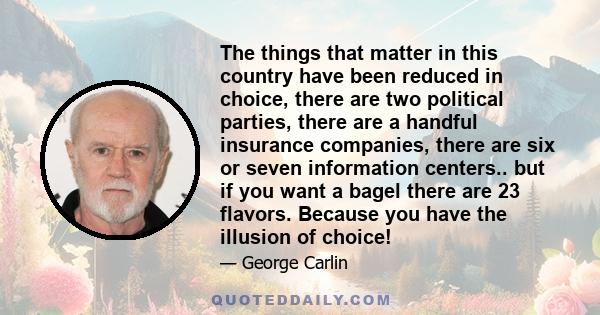 The things that matter in this country have been reduced in choice, there are two political parties, there are a handful insurance companies, there are six or seven information centers.. but if you want a bagel there are 23 flavors. Because you have the illusion of choice!

— George Carlin

QUOTEDDAILY.COM